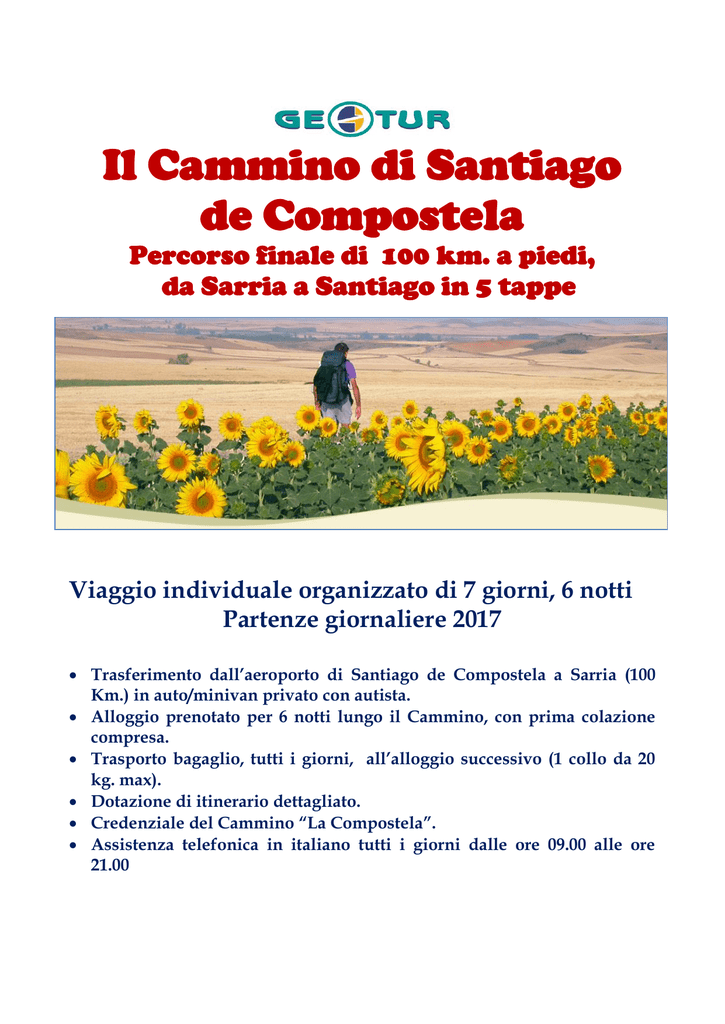 GEOTUR

Il Cammino di Santiago de Compostela

Percorso finale di 100 km. a piedi, da Sarria a Santiago in 5 tappe

Viaggio individuale organizzato di 7 giorni, 6 notti
Partenze giornaliere 2017

• Trasferimento dall'aeroporto di Santiago de Compostela a Sarria (100 Km.) in auto/minivan privato con autista.
• Alloggio prenotato per 6 notti lungo il Cammino, con prima colazione compresa.
• Trasporto bagaglio, tutti i giorni, all'alloggio successivo (1 collo da 20 kg. max).
• Dotazione di itinerario dettagliato.
• Credenziale del Cammino "La Compostela".
• Assistenza telefonica in italiano tutti i giorni dalle ore 09.00 alle ore 21.00